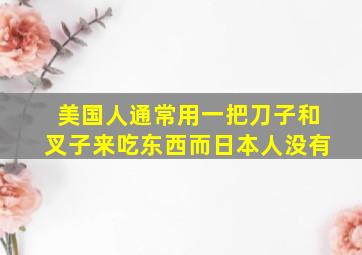 美国人通常用一把刀子和叉子来吃东西而日本人没有